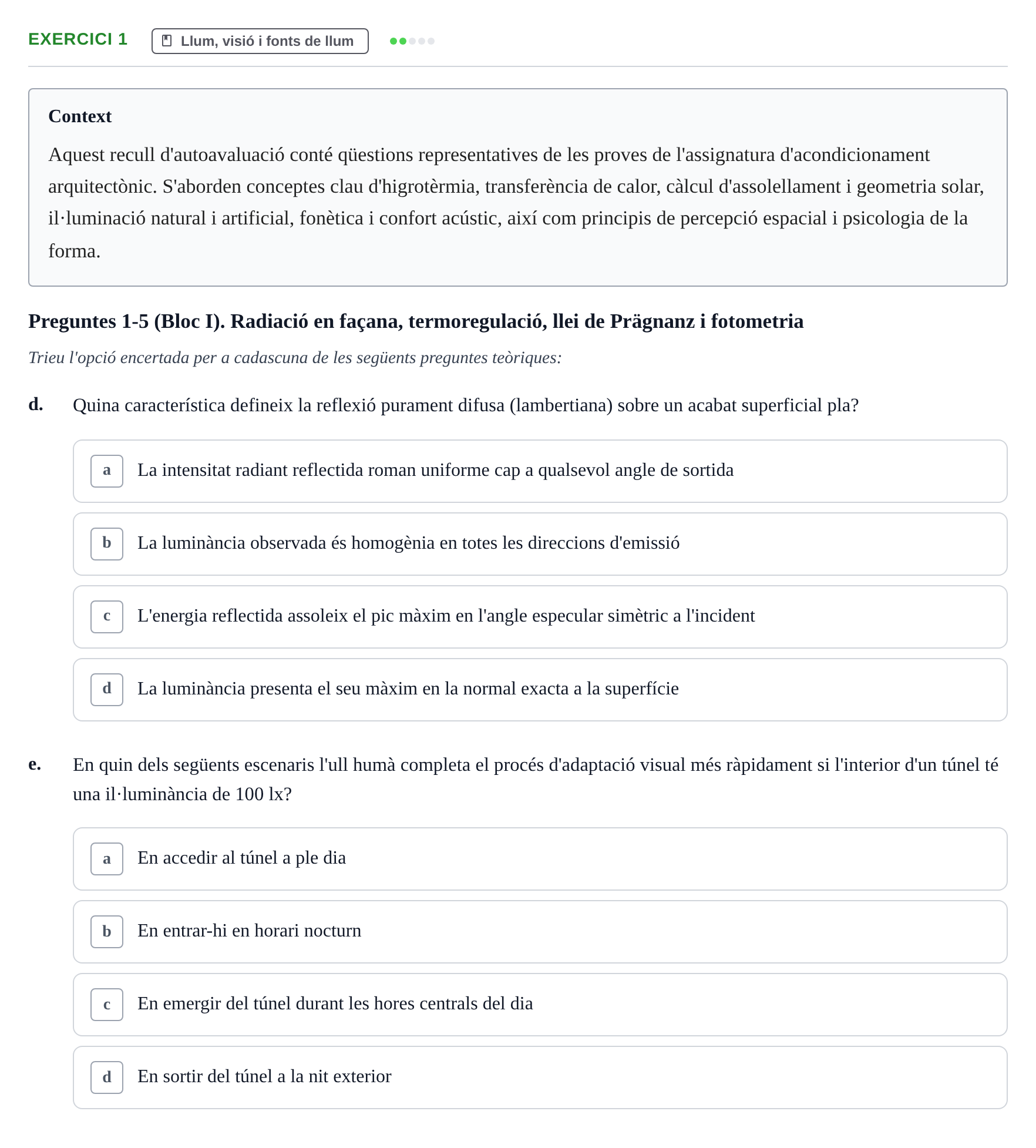 EXERCICI 1 Llum, visió i fonts de llum

Context

Aquest recull d'autoavaluació conté qüestions representatives de les proves de l'assignatura d'acondicionament arquitectònic. S'aborden conceptes clau d'higrotèrmia, transferència de calor, càlcul d'assolellament i geometria solar, il·luminació natural i artificial, fonètica i confort acústic, així com principis de percepció espacial i psicologia de la forma.

Preguntes 1-5 (Bloc I). Radiació en façana, termoregulació, llei de Prägnanz i fotometria

Trieu l'opció encertada per a cadascuna de les següents preguntes teòriques:

d. Quina característica defineix la reflexió purament difusa (lambertiana) sobre un acabat superficial pla?

a La intensitat radiant reflectida roman uniforme cap a qualsevol angle de sortida

b La luminància observada és homogènia en totes les direccions d'emissió

c L'energia reflectida assoleix el pic màxim en l'angle especular simètric a l'incident

d La luminància presenta el seu màxim en la normal exacta a la superfície

e. En quin dels següents escenaris l'ull humà completa el procés d'adaptació visual més ràpidament si l'interior d'un túnel té una il·luminància de 100 lx?

a En accedir al túnel a ple dia

b En entrar-hi en horari nocturn

c En emergir del túnel durant les hores centrals del dia

d En sortir del túnel a la nit exterior